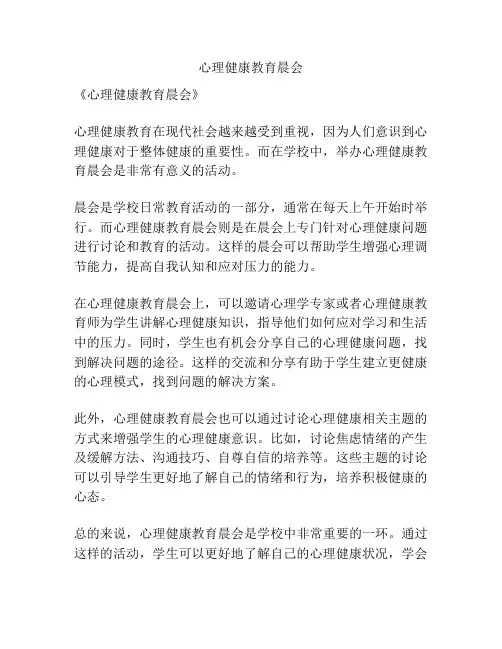 心理健康教育晨会

《心理健康教育晨会》

心理健康教育在现代社会越来越受到重视，因为人们意识到心理健康对于整体健康的重要性。而在学校中，举办心理健康教育晨会是非常有意义的活动。

晨会是学校日常教育活动的一部分，通常在每天上午开始时举行。而心理健康教育晨会则是在晨会上专门针对心理健康问题进行讨论和教育的活动。这样的晨会可以帮助学生增强心理调节能力，提高自我认知和应对压力的能力。

在心理健康教育晨会上，可以邀请心理学专家或者心理健康教育师为学生讲解心理健康知识，指导他们如何应对学习和生活中的压力。同时，学生也有机会分享自己的心理健康问题，找到解决问题的途径。这样的交流和分享有助于学生建立更健康的心理模式，找到问题的解决方案。

此外，心理健康教育晨会也可以通过讨论心理健康相关主题的方式来增强学生的心理健康意识。比如，讨论焦虑情绪的产生及缓解方法、沟通技巧、自尊自信的培养等。这些主题的讨论可以引导学生更好地了解自己的情绪和行为，培养积极健康的心态。

总的来说，心理健康教育晨会是学校中非常重要的一环。通过这样的活动，学生可以更好地了解自己的心理健康状况，学会